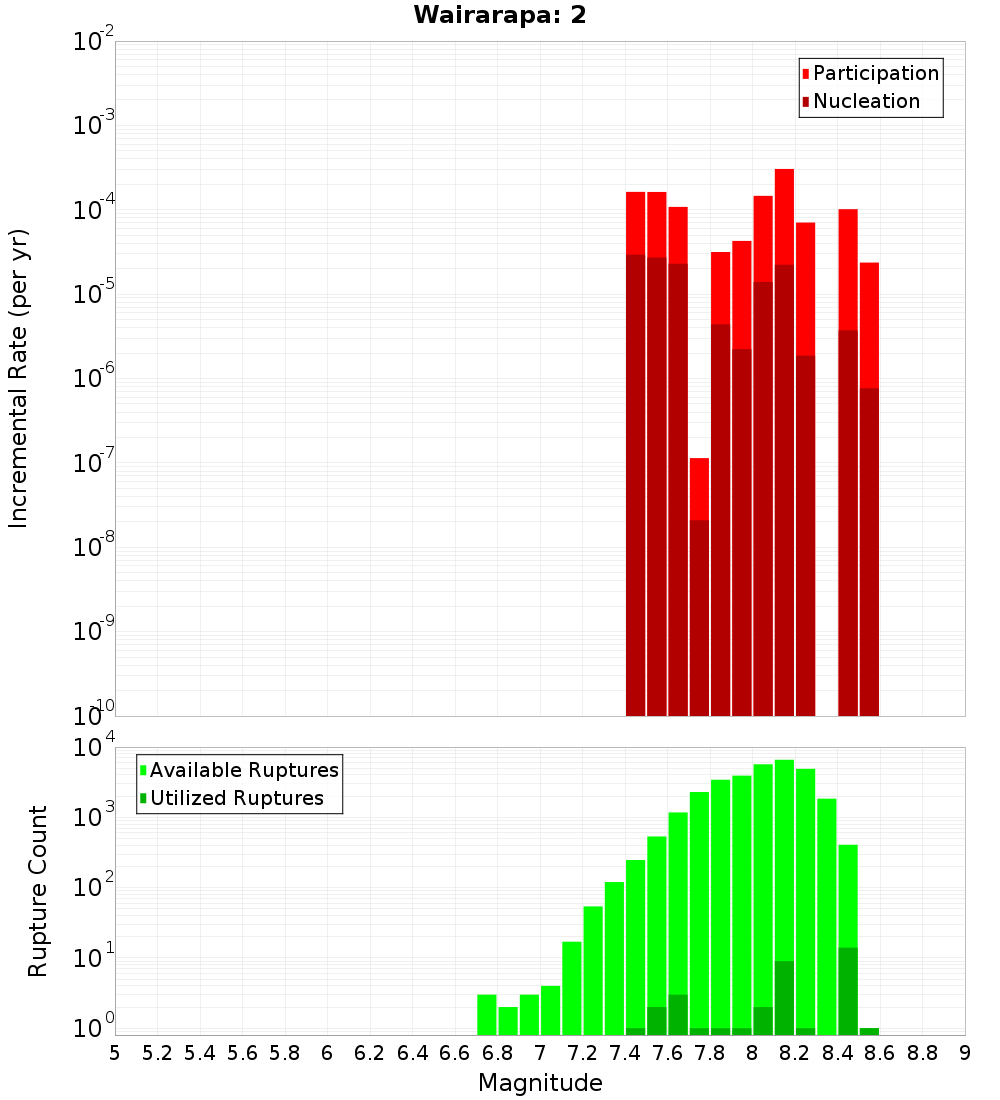 Wairarapa: 2

Participation
Nucleation

Incremental Rate (per yr)

$10^{-2}$
$10^{-3}$
$10^{-4}$
$10^{-5}$
$10^{-6}$
$10^{-7}$
$10^{-8}$
$10^{-9}$
$10^{-10}$

Available Ruptures
Utilized Ruptures

Rupture Count

$10^{4}$
$10^{3}$
$10^{2}$
$10^{1}$
$10^{0}$

5 5.2 5.4 5.6 5.8 6 6.2 6.4 6.6 6.8 7 7.2 7.4 7.6 7.8 8 8.2 8.4 8.6 8.8 9

Magnitude